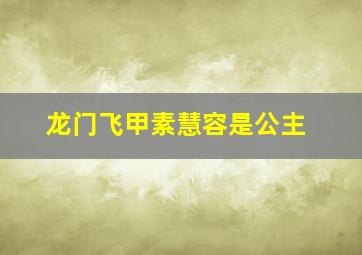 龙门飞甲素慧容是公主